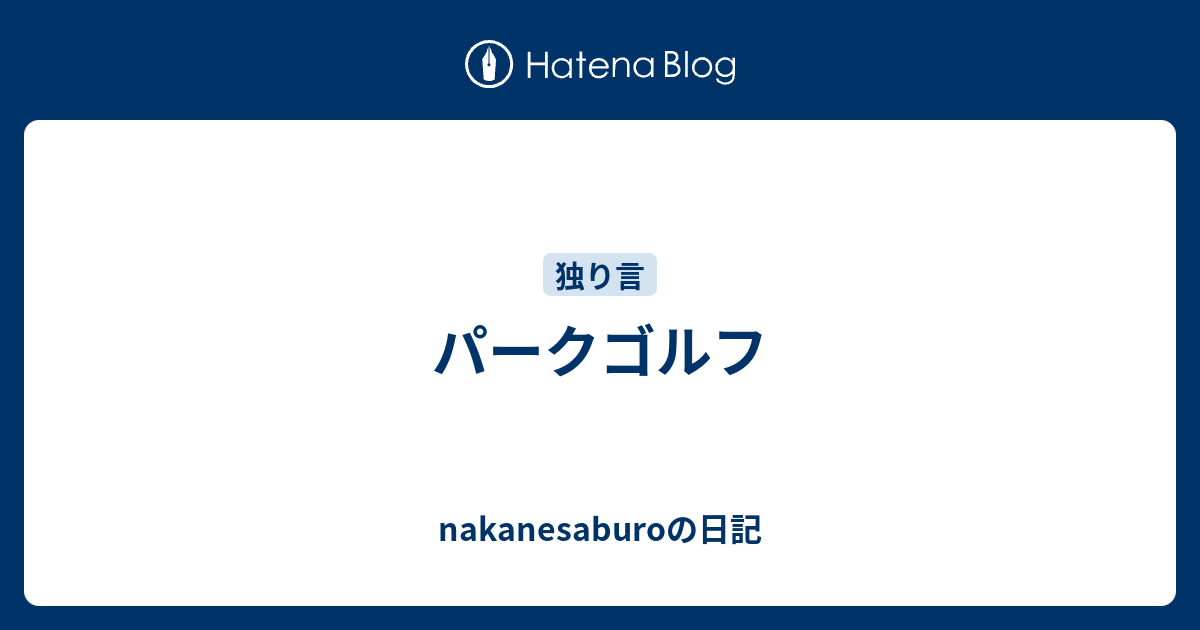 Hatena Blog

独り言

パークゴルフ

nakanesaburoの日記